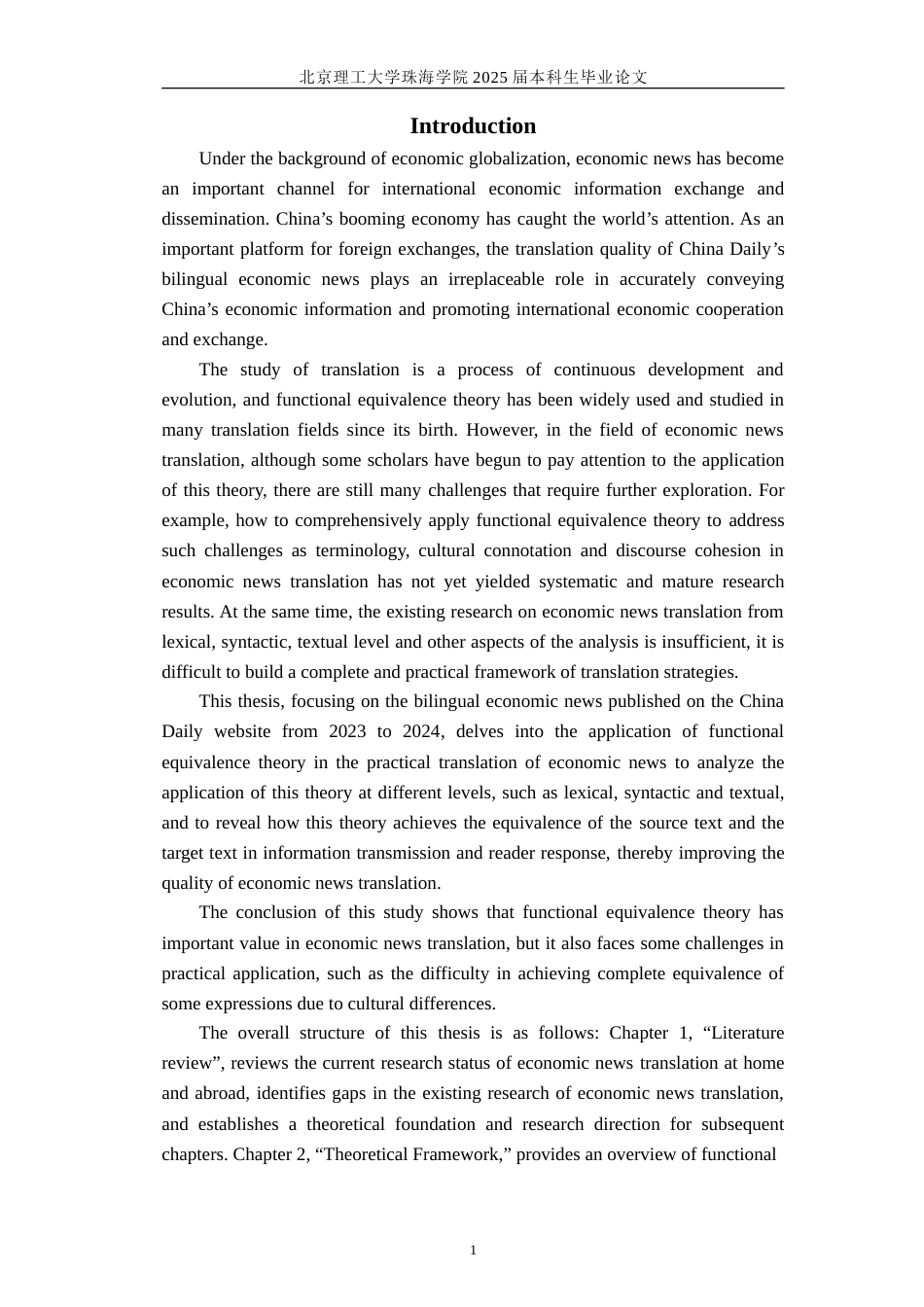 北京理工大学珠海学院 2025 届本科生毕业论文

Introduction

Under the background of economic globalization, economic news has become an important channel for international economic information exchange and dissemination. China’s booming economy has caught the world’s attention. As an important platform for foreign exchanges, the translation quality of China Daily’s bilingual economic news plays an irreplaceable role in accurately conveying China’s economic information and promoting international economic cooperation and exchange.

The study of translation is a process of continuous development and evolution, and functional equivalence theory has been widely used and studied in many translation fields since its birth. However, in the field of economic news translation, although some scholars have begun to pay attention to the application of this theory, there are still many challenges that require further exploration. For example, how to comprehensively apply functional equivalence theory to address such challenges as terminology, cultural connotation and discourse cohesion in economic news translation has not yet yielded systematic and mature research results. At the same time, the existing research on economic news translation from lexical, syntactic, textual level and other aspects of the analysis is insufficient, it is difficult to build a complete and practical framework of translation strategies.

This thesis, focusing on the bilingual economic news published on the China Daily website from 2023 to 2024, delves into the application of functional equivalence theory in the practical translation of economic news to analyze the application of this theory at different levels, such as lexical, syntactic and textual, and to reveal how this theory achieves the equivalence of the source text and the target text in information transmission and reader response, thereby improving the quality of economic news translation.

The conclusion of this study shows that functional equivalence theory has important value in economic news translation, but it also faces some challenges in practical application, such as the difficulty in achieving complete equivalence of some expressions due to cultural differences.

The overall structure of this thesis is as follows: Chapter 1, “Literature review”, reviews the current research status of economic news translation at home and abroad, identifies gaps in the existing research of economic news translation, and establishes a theoretical foundation and research direction for subsequent chapters. Chapter 2, “Theoretical Framework,” provides an overview of functional

1